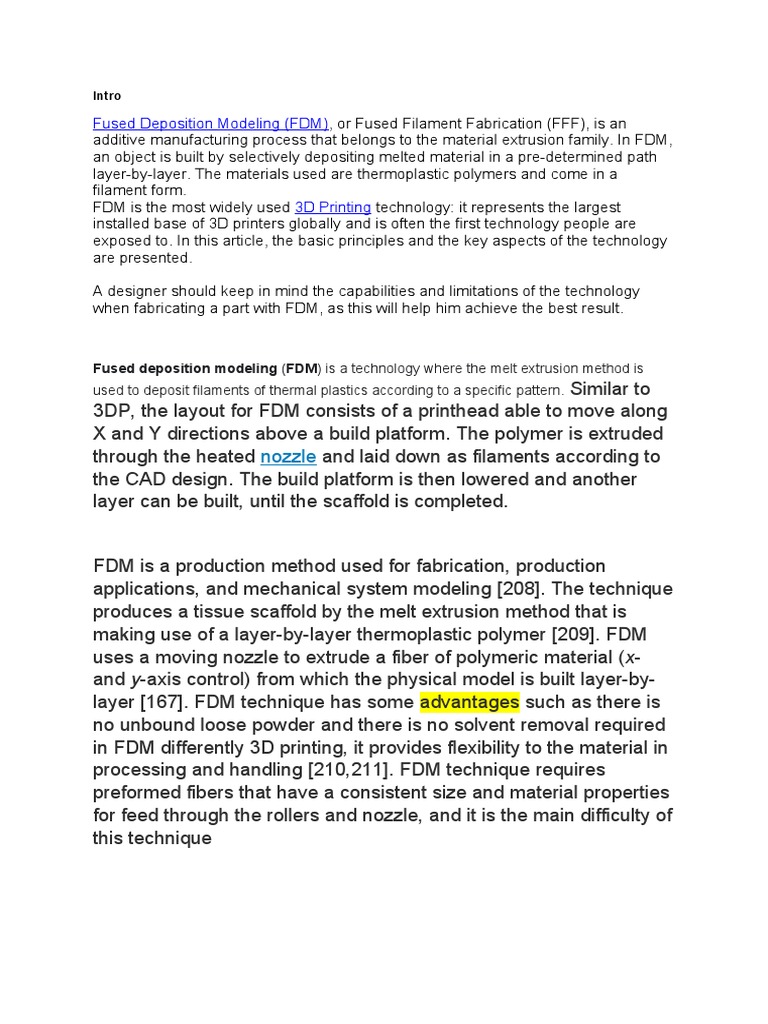 Intro

Fused Deposition Modeling (FDM), or Fused Filament Fabrication (FFF), is an additive manufacturing process that belongs to the material extrusion family. In FDM, an object is built by selectively depositing melted material in a pre-determined path layer-by-layer. The materials used are thermoplastic polymers and come in a filament form.
FDM is the most widely used 3D Printing technology: it represents the largest installed base of 3D printers globally and is often the first technology people are exposed to. In this article, the basic principles and the key aspects of the technology are presented.

A designer should keep in mind the capabilities and limitations of the technology when fabricating a part with FDM, as this will help him achieve the best result.

Fused deposition modeling (FDM) is a technology where the melt extrusion method is used to deposit filaments of thermal plastics according to a specific pattern. Similar to 3DP, the layout for FDM consists of a printhead able to move along X and Y directions above a build platform. The polymer is extruded through the heated nozzle and laid down as filaments according to the CAD design. The build platform is then lowered and another layer can be built, until the scaffold is completed.

FDM is a production method used for fabrication, production applications, and mechanical system modeling [208]. The technique produces a tissue scaffold by the melt extrusion method that is making use of a layer-by-layer thermoplastic polymer [209]. FDM uses a moving nozzle to extrude a fiber of polymeric material (x- and y-axis control) from which the physical model is built layer-by-layer [167]. FDM technique has some advantages such as there is no unbound loose powder and there is no solvent removal required in FDM differently 3D printing, it provides flexibility to the material in processing and handling [210,211]. FDM technique requires preformed fibers that have a consistent size and material properties for feed through the rollers and nozzle, and it is the main difficulty of this technique